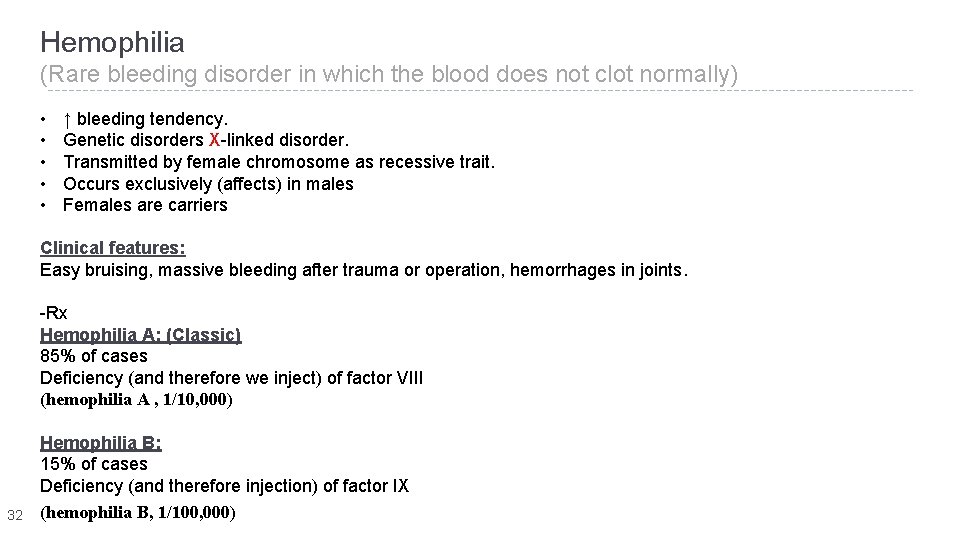 Hemophilia

(Rare bleeding disorder in which the blood does not clot normally)

• ↑ bleeding tendency.
• Genetic disorders X-linked disorder.
• Transmitted by female chromosome as recessive trait.
• Occurs exclusively (affects) in males
• Females are carriers

Clinical features:
Easy bruising, massive bleeding after trauma or operation, hemorrhages in joints.

-Rx
Hemophilia A: (Classic)
85% of cases
Deficiency (and therefore we inject) of factor VIII
(hemophilia A , 1/10,000)

Hemophilia B:
15% of cases
Deficiency (and therefore injection) of factor IX
(hemophilia B, 1/100,000)

32